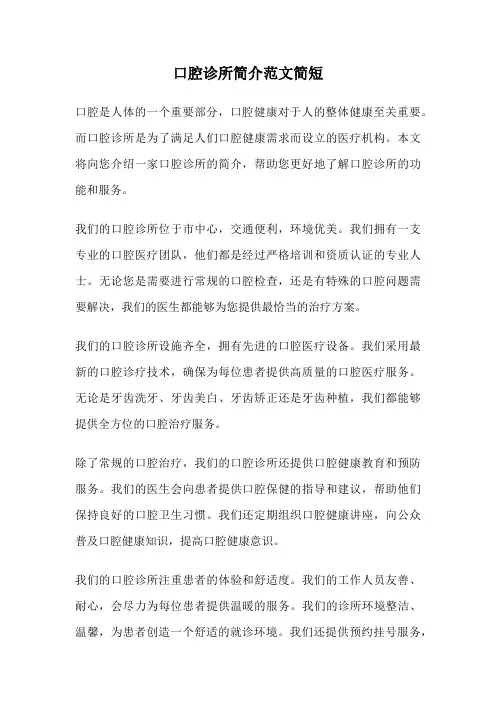 口腔诊所简介范文简短

口腔是人体的一个重要部分，口腔健康对于人的整体健康至关重要。而口腔诊所是为了满足人们口腔健康需求而设立的医疗机构。本文将向您介绍一家口腔诊所的简介，帮助您更好地了解口腔诊所的功能和服务。

我们的口腔诊所位于市中心，交通便利，环境优美。我们拥有一支专业的口腔医疗团队，他们都是经过严格培训和资质认证的专业人士。无论您是需要进行常规的口腔检查，还是有特殊的口腔问题需要解决，我们的医生都能够为您提供最恰当的治疗方案。

我们的口腔诊所设施齐全，拥有先进的口腔医疗设备。我们采用最新的口腔诊疗技术，确保为每位患者提供高质量的口腔医疗服务。无论是牙齿洗牙、牙齿美白、牙齿矫正还是牙齿种植，我们都能够提供全方位的口腔治疗服务。

除了常规的口腔治疗，我们的口腔诊所还提供口腔健康教育和预防服务。我们的医生会向患者提供口腔保健的指导和建议，帮助他们保持良好的口腔卫生习惯。我们还定期组织口腔健康讲座，向公众普及口腔健康知识，提高口腔健康意识。

我们的口腔诊所注重患者的体验和舒适度。我们的工作人员友善、耐心，会尽力为每位患者提供温暖的服务。我们的诊所环境整洁、温馨，为患者创造一个舒适的就诊环境。我们还提供预约挂号服务，